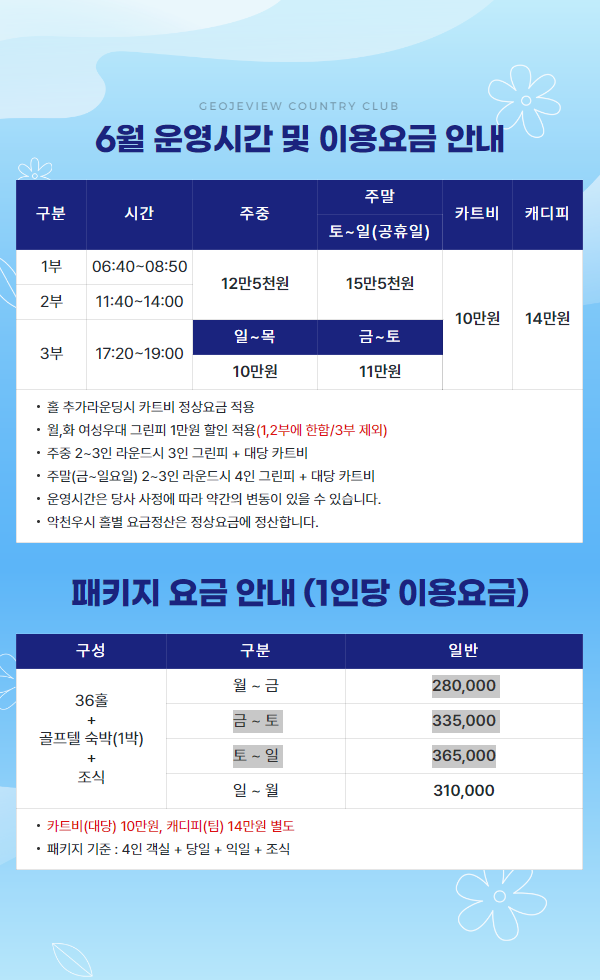 GEOJEVIEW COUNTRY CLUB

6월 운영시간 및 이용요금 안내

| 구분 | 시간 | 주중 | 주말 | 카트비 | 캐디피 |
|---|---|---|---|---|---|
| | | | 토~일(공휴일) | | |
| 1부 | 06:40~08:50 | 12만5천원 | 15만5천원 | 10만원 | 14만원 |
| 2부 | 11:40~14:00 | | | | |
| 3부 | 17:20~19:00 | 일~목 | 금~토 | | |
| | | 10만원 | 11만원 | | |

• 홀 추가라운딩시 카트비 정상요금 적용
• 월,화 여성우대 그린피 1만원 할인 적용(1,2부에 한함/3부 제외)
• 주중 2~3인 라운드시 3인 그린피 + 대당 카트비
• 주말(금~일요일) 2~3인 라운드시 4인 그린피 + 대당 카트비
• 운영시간은 당사 사정에 따라 약간의 변동이 있을 수 있습니다.
• 악천우시 홀별 요금정산은 정상요금에 정산합니다.

패키지 요금 안내 (1인당 이용요금)

| 구성 | 구분 | 일반 |
|---|---|---|
| 36홀 + 골프텔 숙박(1박) + 조식 | 월 ~ 금 | 280,000 |
| | 금 ~ 토 | 335,000 |
| | 토 ~ 일 | 365,000 |
| | 일 ~ 월 | 310,000 |

• 카트비(대당) 10만원, 캐디피(팀) 14만원 별도
• 패키지 기준 : 4인 객실 + 당일 + 익일 + 조식